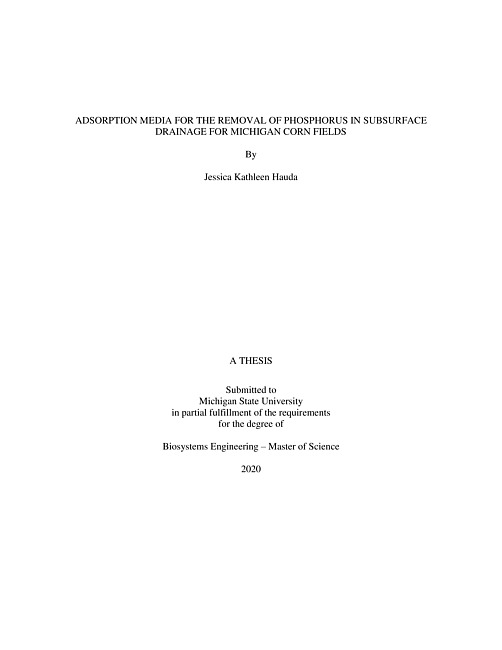 ADSORPTION MEDIA FOR THE REMOVAL OF PHOSPHORUS IN SUBSURFACE DRAINAGE FOR MICHIGAN CORN FIELDS

By

Jessica Kathleen Hauda

A THESIS

Submitted to
Michigan State University
in partial fulfillment of the requirements
for the degree of

Biosystems Engineering – Master of Science

2020